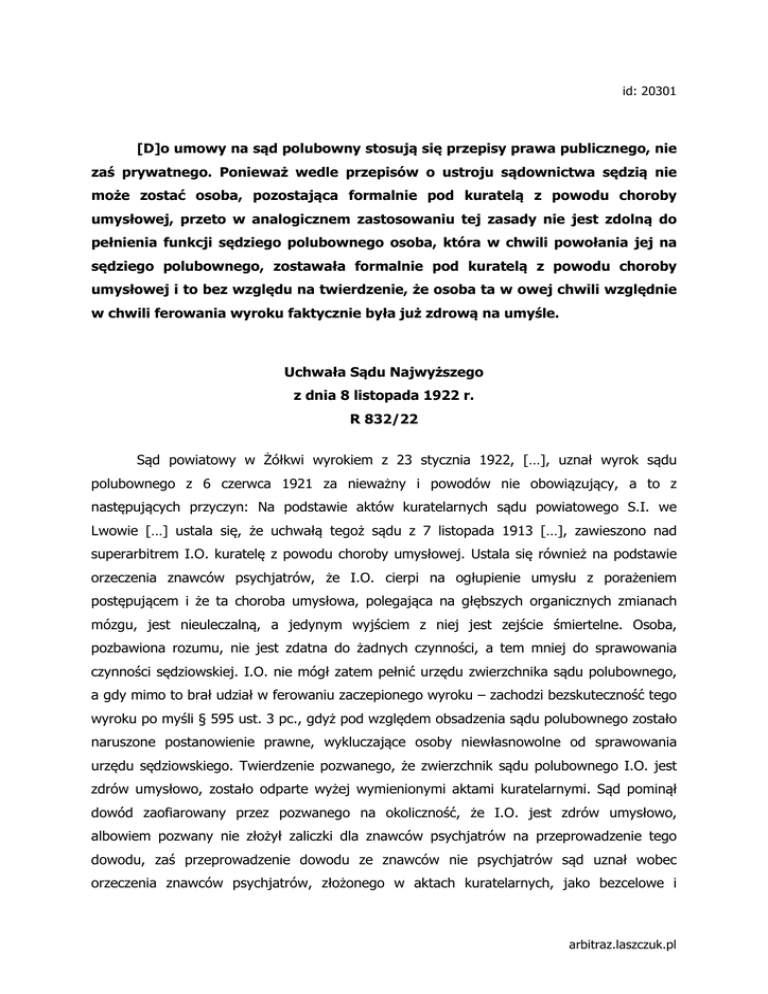 id: 20301

[D]o umowy na sąd polubowny stosują się przepisy prawa publicznego, nie zaś prywatnego. Ponieważ wedle przepisów o ustroju sądownictwa sędzią nie może zostać osoba, pozostająca formalnie pod kuratelą z powodu choroby umysłowej, przeto w analogicznem zastosowaniu tej zasady nie jest zdolną do pełnienia funkcji sędziego polubownego osoba, która w chwili powołania jej na sędziego polubownego, zostawała formalnie pod kuratelą z powodu choroby umysłowej i to bez względu na twierdzenie, że osoba ta w owej chwili względnie w chwili ferowania wyroku faktycznie była już zdrową na umyśle.

Uchwała Sądu Najwyższego
z dnia 8 listopada 1922 r.
R 832/22

Sąd powiatowy w Żółkwi wyrokiem z 23 stycznia 1922, […], uznał wyrok sądu polubownego z 6 czerwca 1921 za nieważny i powodów nie obowiązujący, a to z następujących przyczyn: Na podstawie aktów kuratelarnych sądu powiatowego S.I. we Lwowie […] ustala się, że uchwałą tegoż sądu z 7 listopada 1913 […], zawieszono nad superarbitrem I.O. kuratelę z powodu choroby umysłowej. Ustala się również na podstawie orzeczenia znawców psychjatrów, że I.O. cierpi na ogłupienie umysłu z porażeniem postępującem i że ta choroba umysłowa, polegająca na głębszych organicznych zmianach mózgu, jest nieuleczalną, a jedynym wyjściem z niej jest zejście śmiertelne. Osoba, pozbawiona rozumu, nie jest zdatna do żadnych czynności, a tem mniej do sprawowania czynności sędziowskiej. I.O. nie mógł zatem pełnić urzędu zwierzchnika sądu polubownego, a gdy mimo to brał udział w ferowaniu zaczepionego wyroku – zachodzi bezskuteczność tego wyroku po myśli § 595 ust. 3 pc., gdyż pod względem obsadzenia sądu polubownego zostało naruszone postanowienie prawne, wykluczające osoby niewłasnowolne od sprawowania urzędu sędziowskiego. Twierdzenie pozwanego, że zwierzchnik sądu polubownego I.O. jest zdrów umysłowo, zostało odparte wyżej wymienionymi aktami kuratelarnymi. Sąd pominął dowód zaofiarowany przez pozwanego na okoliczność, że I.O. jest zdrów umysłowo, albowiem pozwany nie złożył zaliczki dla znawców psychjatrów na przeprowadzenie tego dowodu, zaś przeprowadzenie dowodu ze znawców nie psychjatrów sąd uznał wobec orzeczenia znawców psychjatrów, złożonego w aktach kuratelarnych, jako bezcelowe i

arbitraz.laszczuk.pl